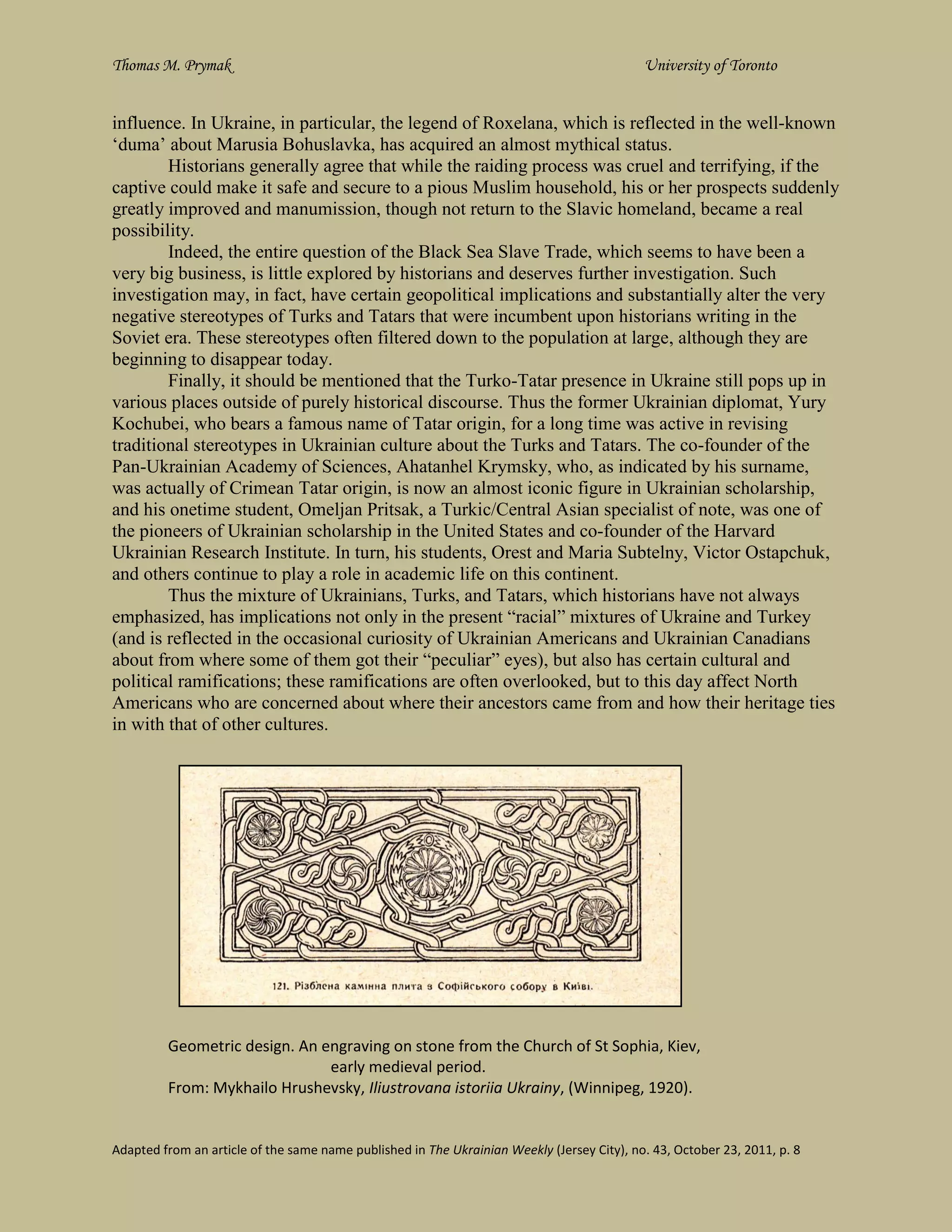 Thomas M. Prymak University of Toronto

influence. In Ukraine, in particular, the legend of Roxelana, which is reflected in the well-known 'duma' about Marusia Bohuslavka, has acquired an almost mythical status.

Historians generally agree that while the raiding process was cruel and terrifying, if the captive could make it safe and secure to a pious Muslim household, his or her prospects suddenly greatly improved and manumission, though not return to the Slavic homeland, became a real possibility.

Indeed, the entire question of the Black Sea Slave Trade, which seems to have been a very big business, is little explored by historians and deserves further investigation. Such investigation may, in fact, have certain geopolitical implications and substantially alter the very negative stereotypes of Turks and Tatars that were incumbent upon historians writing in the Soviet era. These stereotypes often filtered down to the population at large, although they are beginning to disappear today.

Finally, it should be mentioned that the Turko-Tatar presence in Ukraine still pops up in various places outside of purely historical discourse. Thus the former Ukrainian diplomat, Yury Kochubei, who bears a famous name of Tatar origin, for a long time was active in revising traditional stereotypes in Ukrainian culture about the Turks and Tatars. The co-founder of the Pan-Ukrainian Academy of Sciences, Ahatanhel Krymsky, who, as indicated by his surname, was actually of Crimean Tatar origin, is now an almost iconic figure in Ukrainian scholarship, and his onetime student, Omeljan Pritsak, a Turkic/Central Asian specialist of note, was one of the pioneers of Ukrainian scholarship in the United States and co-founder of the Harvard Ukrainian Research Institute. In turn, his students, Orest and Maria Subtelny, Victor Ostapchuk, and others continue to play a role in academic life on this continent.

Thus the mixture of Ukrainians, Turks, and Tatars, which historians have not always emphasized, has implications not only in the present "racial" mixtures of Ukraine and Turkey (and is reflected in the occasional curiosity of Ukrainian Americans and Ukrainian Canadians about from where some of them got their "peculiar" eyes), but also has certain cultural and political ramifications; these ramifications are often overlooked, but to this day affect North Americans who are concerned about where their ancestors came from and how their heritage ties in with that of other cultures.

121. Різблена камінна плита з Софійського собору в Київі.

Geometric design. An engraving on stone from the Church of St Sophia, Kiev, early medieval period.
From: Mykhailo Hrushevsky, Iliustrovana istoriia Ukrainy, (Winnipeg, 1920).

Adapted from an article of the same name published in The Ukrainian Weekly (Jersey City), no. 43, October 23, 2011, p. 8